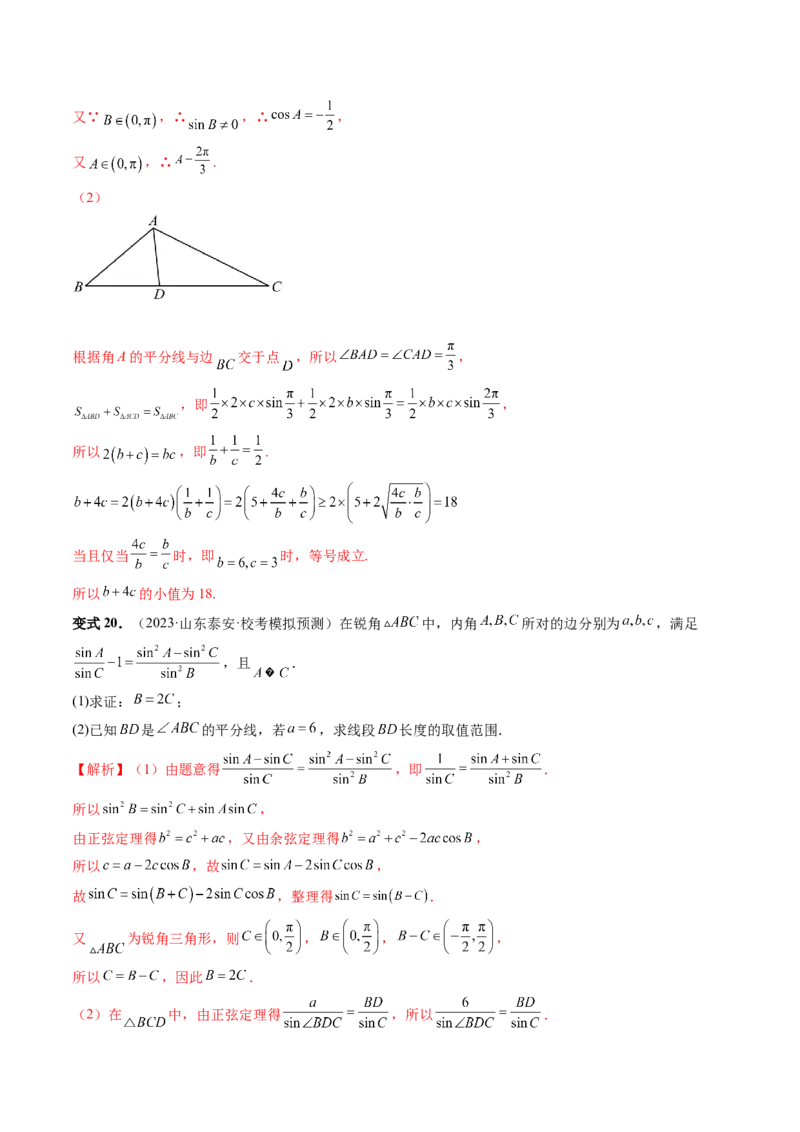 又∵ $B\in(0,\pi)$，∴ $\sin B\neq 0$，∴ $\cos A=-\frac{1}{2}$，

又 $A\in(0,\pi)$，∴ $A-\frac{2\pi}{3}$.

（2）

A
B D C

根据角 $A$ 的平分线与边 $BC$ 交于点 $D$，所以 $\angle BAD=\angle CAD=\frac{\pi}{3}$，

$S_{\triangle ABD}+S_{\triangle ACD}=S_{\triangle ABC}$，即 $\frac{1}{2}\times 2\times c\times\sin\frac{\pi}{3}+\frac{1}{2}\times 2\times b\times\sin\frac{\pi}{3}=\frac{1}{2}\times b\times c\times\sin\frac{2\pi}{3}$，

所以 $2(b+c)=bc$，即 $\frac{1}{b}+\frac{1}{c}=\frac{1}{2}$.

$b+4c=2(b+4c)\left(\frac{1}{b}+\frac{1}{c}\right)=2\left(5+\frac{4c}{b}+\frac{b}{c}\right)\geq 2\times\left(5+2\sqrt{\frac{4c}{b}\cdot\frac{b}{c}}\right)=18$

当且仅当 $\frac{4c}{b}=\frac{b}{c}$ 时，即 $b=6,c=3$ 时，等号成立.

所以 $b+4c$ 的小值为 18.

变式 20．（2023·山东泰安·校考模拟预测）在锐角 $\triangle ABC$ 中，内角 $A,B,C$ 所对的边分别为 $a,b,c$，满足 $\frac{\sin A}{\sin C}-1=\frac{\sin^2 A-\sin^2 C}{\sin^2 B}$，且 $A$ � $C$.

(1)求证：$B=2C$；

(2)已知 $BD$ 是 $\angle ABC$ 的平分线，若 $a=6$，求线段 $BD$ 长度的取值范围.

【解析】（1）由题意得 $\frac{\sin A-\sin C}{\sin C}=\frac{\sin^2 A-\sin^2 C}{\sin^2 B}$，即 $\frac{1}{\sin C}=\frac{\sin A+\sin C}{\sin^2 B}$.

所以 $\sin^2 B=\sin^2 C+\sin A\sin C$，

由正弦定理得 $b^2=c^2+ac$，又由余弦定理得 $b^2=a^2+c^2-2ac\cos B$，

所以 $c=a-2c\cos B$，故 $\sin C=\sin A-2\sin C\cos B$，

故 $\sin C=\sin(B+C)-2\sin C\cos B$，整理得 $\sin C=\sin(B-C)$.

又 $\triangle ABC$ 为锐角三角形，则 $C\in\left(0,\frac{\pi}{2}\right)$，$B\in\left(0,\frac{\pi}{2}\right)$，$B-C\in\left(-\frac{\pi}{2},\frac{\pi}{2}\right)$，

所以 $C=B-C$，因此 $B=2C$.

（2）在 $\triangle BCD$ 中，由正弦定理得 $\frac{a}{\sin\angle BDC}=\frac{BD}{\sin C}$，所以 $\frac{6}{\sin\angle BDC}=\frac{BD}{\sin C}$.